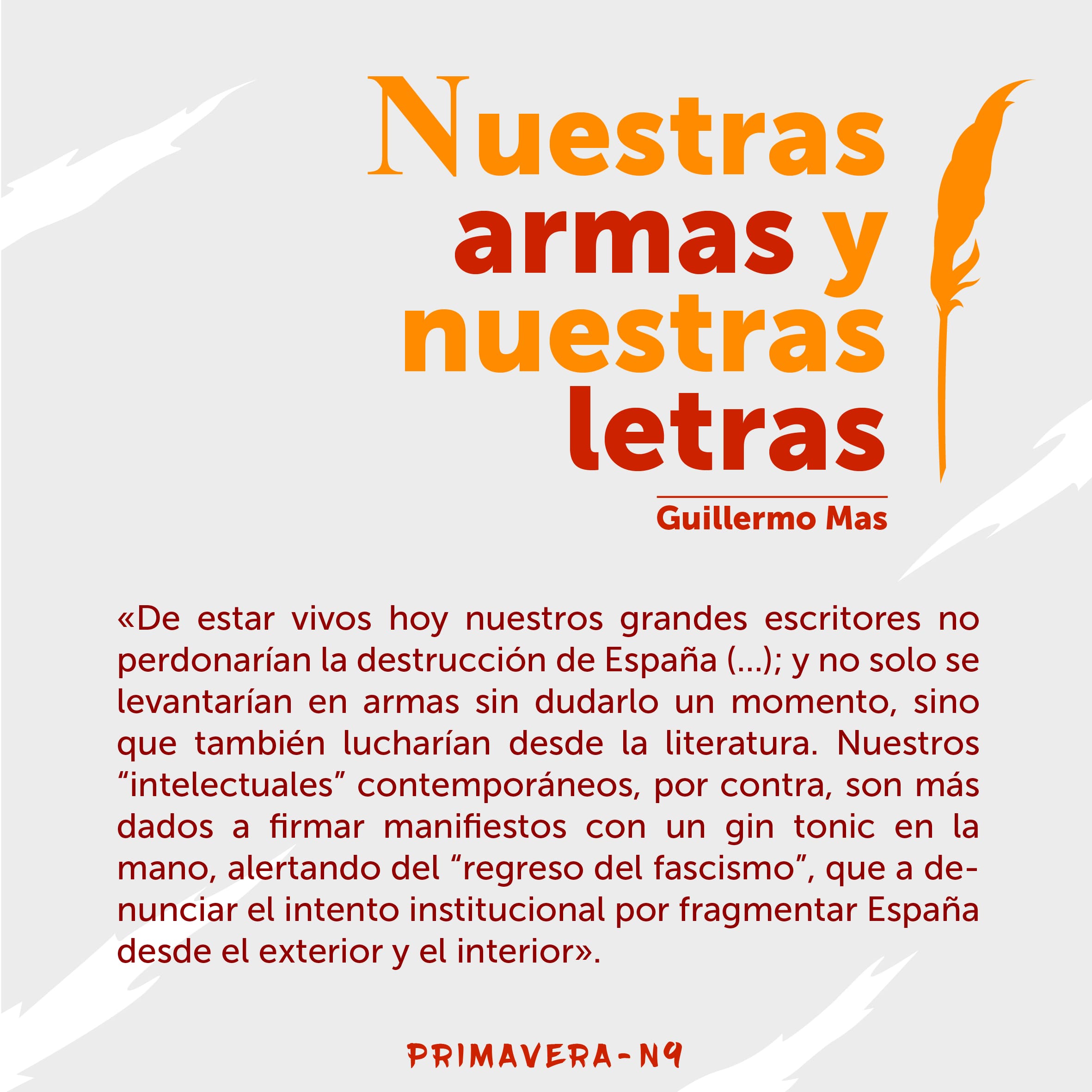 Nuestras armas y nuestras letras

Guillermo Mas

«De estar vivos hoy nuestros grandes escritores no perdonarían la destrucción de España (...); y no solo se levantarían en armas sin dudarlo un momento, sino que también lucharían desde la literatura. Nuestros "intelectuales" contemporáneos, por contra, son más dados a firmar manifiestos con un gin tonic en la mano, alertando del "regreso del fascismo", que a denunciar el intento institucional por fragmentar España desde el exterior y el interior».

PRIMAVERA-N9